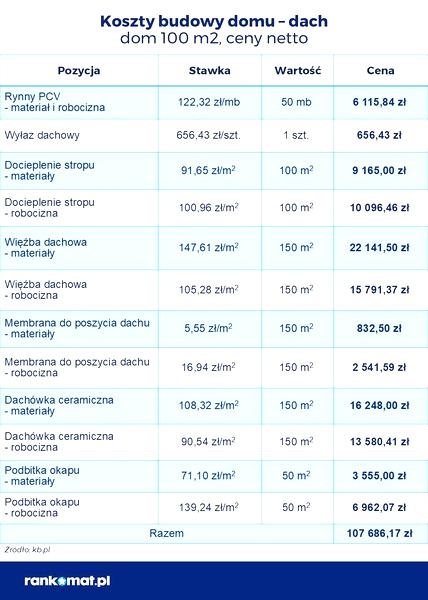 Koszty budowy domu – dach
dom 100 m2, ceny netto

| Pozycja | Stawka | Wartość | Cena |
|---|---|---|---|
| Rynny PCV - materiał i robocizna | 122,32 zł/mb | 50 mb | 6 115,84 zł |
| Wyłaz dachowy | 656,43 zł/szt. | 1 szt. | 656,43 zł |
| Docieplenie stropu - materiały | 91,65 zł/m$^2$ | 100 m$^2$ | 9 165,00 zł |
| Docieplenie stropu - robocizna | 100,96 zł/m$^2$ | 100 m$^2$ | 10 096,46 zł |
| Więźba dachowa - materiały | 147,61 zł/m$^2$ | 150 m$^2$ | 22 141,50 zł |
| Więźba dachowa - robocizna | 105,28 zł/m$^2$ | 150 m$^2$ | 15 791,37 zł |
| Membrana do poszycia dachu - materiały | 5,55 zł/m$^2$ | 150 m$^2$ | 832,50 zł |
| Membrana do poszycia dachu - robocizna | 16,94 zł/m$^2$ | 150 m$^2$ | 2 541,59 zł |
| Dachówka ceramiczna - materiały | 108,32 zł/m$^2$ | 150 m$^2$ | 16 248,00 zł |
| Dachówka ceramiczna - robocizna | 90,54 zł/m$^2$ | 150 m$^2$ | 13 580,41 zł |
| Podbitka okapu - materiały | 71,10 zł/m$^2$ | 50 m$^2$ | 3 555,00 zł |
| Podbitka okapu - robocizna | 139,24 zł/m$^2$ | 50 m$^2$ | 6 962,07 zł |
| Razem | | | 107 686,17 zł |

Źródło: kb.pl

rankomat.pl